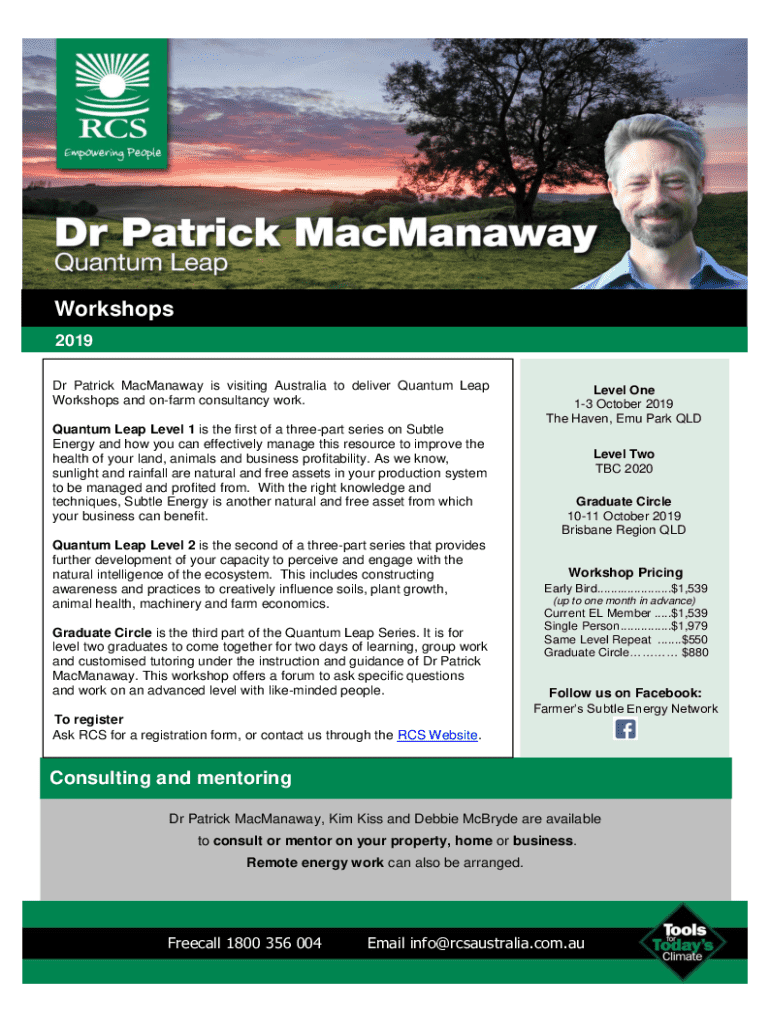 RCS
Empowering People

Dr Patrick MacManaway
Quantum Leap

Workshops
2019

Dr Patrick MacManaway is visiting Australia to deliver Quantum Leap Workshops and on-farm consultancy work.

Quantum Leap Level 1 is the first of a three-part series on Subtle Energy and how you can effectively manage this resource to improve the health of your land, animals and business profitability. As we know, sunlight and rainfall are natural and free assets in your production system to be managed and profited from. With the right knowledge and techniques, Subtle Energy is another natural and free asset from which your business can benefit.

Quantum Leap Level 2 is the second of a three-part series that provides further development of your capacity to perceive and engage with the natural intelligence of the ecosystem. This includes constructing awareness and practices to creatively influence soils, plant growth, animal health, machinery and farm economics.

Graduate Circle is the third part of the Quantum Leap Series. It is for level two graduates to come together for two days of learning, group work and customised tutoring under the instruction and guidance of Dr Patrick MacManaway. This workshop offers a forum to ask specific questions and work on an advanced level with like-minded people.

To register
Ask RCS for a registration form, or contact us through the RCS Website.

Level One
1-3 October 2019
The Haven, Emu Park QLD

Level Two
TBC 2020

Graduate Circle
10-11 October 2019
Brisbane Region QLD

Workshop Pricing
Early Bird......................$1,539
(up to one month in advance)
Current EL Member .....$1,539
Single Person...............$1,979
Same Level Repeat .......$550
Graduate Circle………… $880

Follow us on Facebook:
Farmer's Subtle Energy Network

Consulting and mentoring

Dr Patrick MacManaway, Kim Kiss and Debbie McBryde are available to consult or mentor on your property, home or business.
Remote energy work can also be arranged.

Freecall 1800 356 004
Email info@rcsaustralia.com.au

Tools for Today's Climate